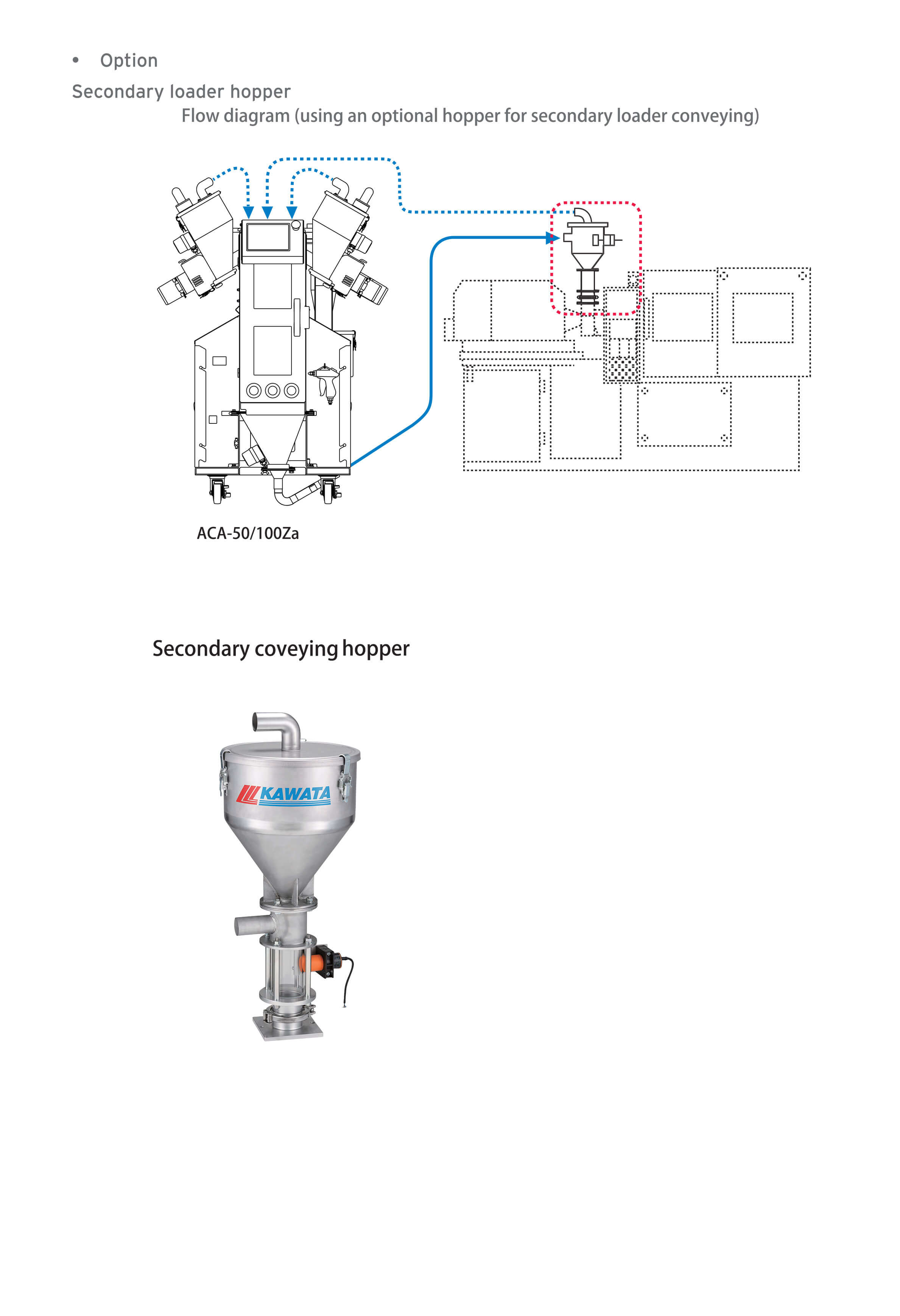 • Option

Secondary loader hopper

Flow diagram (using an optional hopper for secondary loader conveying)

ACA-50/100Za

Secondary coveying hopper

KAWATA